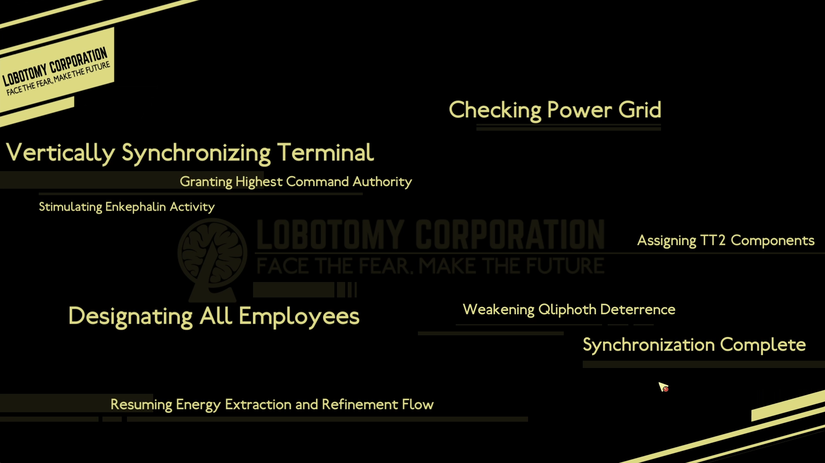 LOBOTOMY CORPORATION
FACE THE FEAR, MAKE THE FUTURE

Checking Power Grid

Vertically Synchronizing Terminal

Granting Highest Command Authority

Stimulating Enkephalin Activity

LOBOTOMY CORPORATION
FACE THE FEAR, MAKE THE FUTURE

Assigning TT2 Components

Designating All Employees

Weakening Qliphoth Deterrence

Synchronization Complete

Resuming Energy Extraction and Refinement Flow